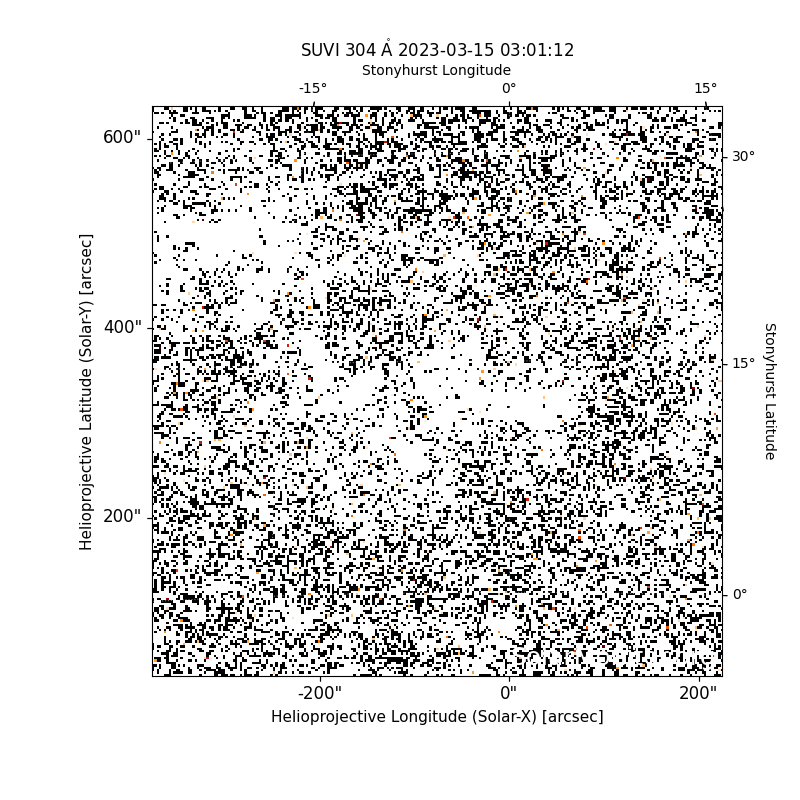 SUVI 304 Å 2023-03-15 03:01:12

Stonyhurst Longitude

-15°
0°
15°

600"
400"
200"

Helioprojective Latitude (Solar-Y) [arcsec]

30°
15°
0°

Stonyhurst Latitude

-200"
0"
200"

Helioprojective Longitude (Solar-X) [arcsec]